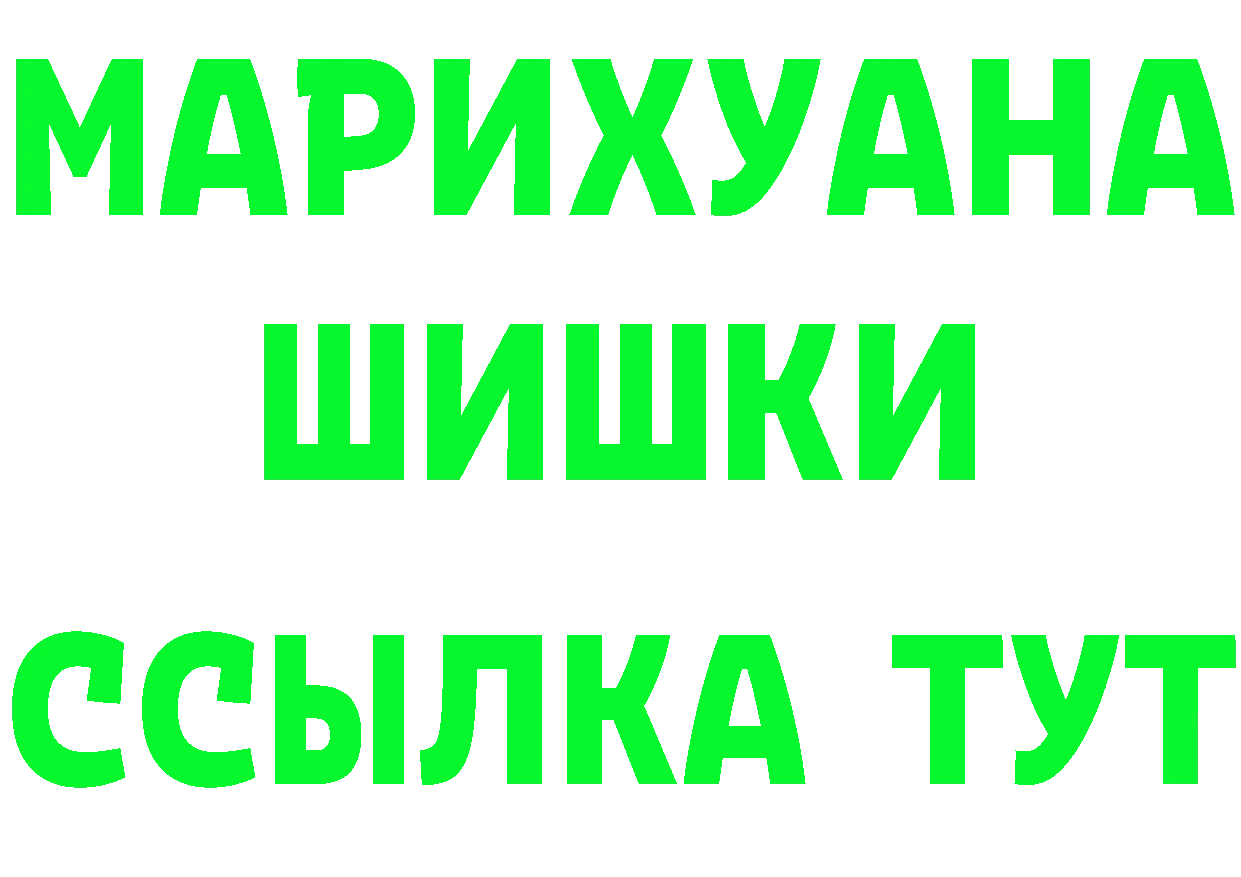 МАРИХУАНА
ШИШКИ
ССЫЛКА ТУТ